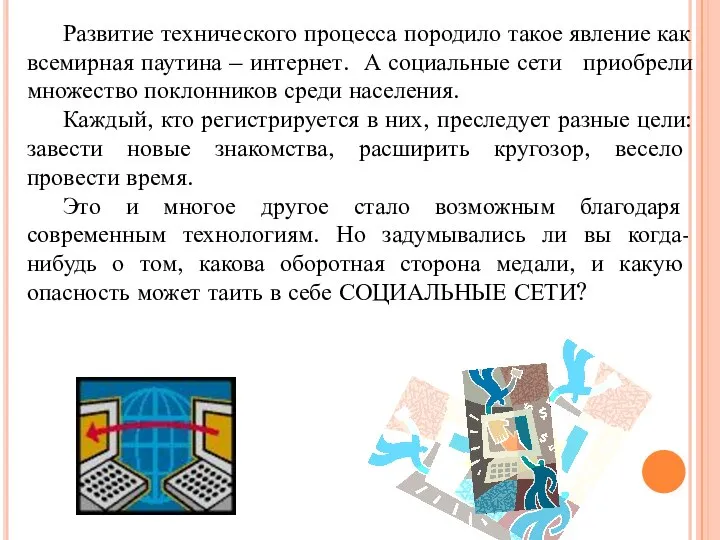 Развитие технического процесса породило такое явление как всемирная паутина – интернет. А социальные сети приобрели множество поклонников среди населения.

Каждый, кто регистрируется в них, преследует разные цели: завести новые знакомства, расширить кругозор, весело провести время.

Это и многое другое стало возможным благодаря современным технологиям. Но задумывались ли вы когда-нибудь о том, какова оборотная сторона медали, и какую опасность может таить в себе СОЦИАЛЬНЫЕ СЕТИ?